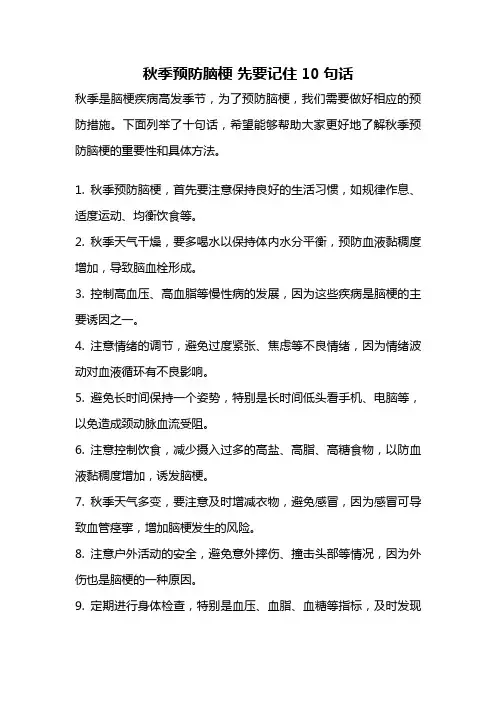 秋季预防脑梗 先要记住 10 句话

秋季是脑梗疾病高发季节，为了预防脑梗，我们需要做好相应的预防措施。下面列举了十句话，希望能够帮助大家更好地了解秋季预防脑梗的重要性和具体方法。

1. 秋季预防脑梗，首先要注意保持良好的生活习惯，如规律作息、适度运动、均衡饮食等。

2. 秋季天气干燥，要多喝水以保持体内水分平衡，预防血液黏稠度增加，导致脑血栓形成。

3. 控制高血压、高血脂等慢性病的发展，因为这些疾病是脑梗的主要诱因之一。

4. 注意情绪的调节，避免过度紧张、焦虑等不良情绪，因为情绪波动对血液循环有不良影响。

5. 避免长时间保持一个姿势，特别是长时间低头看手机、电脑等，以免造成颈动脉血流受阻。

6. 注意控制饮食，减少摄入过多的高盐、高脂、高糖食物，以防血液黏稠度增加，诱发脑梗。

7. 秋季天气多变，要注意及时增减衣物，避免感冒，因为感冒可导致血管痉挛，增加脑梗发生的风险。

8. 注意户外活动的安全，避免意外摔伤、撞击头部等情况，因为外伤也是脑梗的一种原因。

9. 定期进行身体检查，特别是血压、血脂、血糖等指标，及时发现